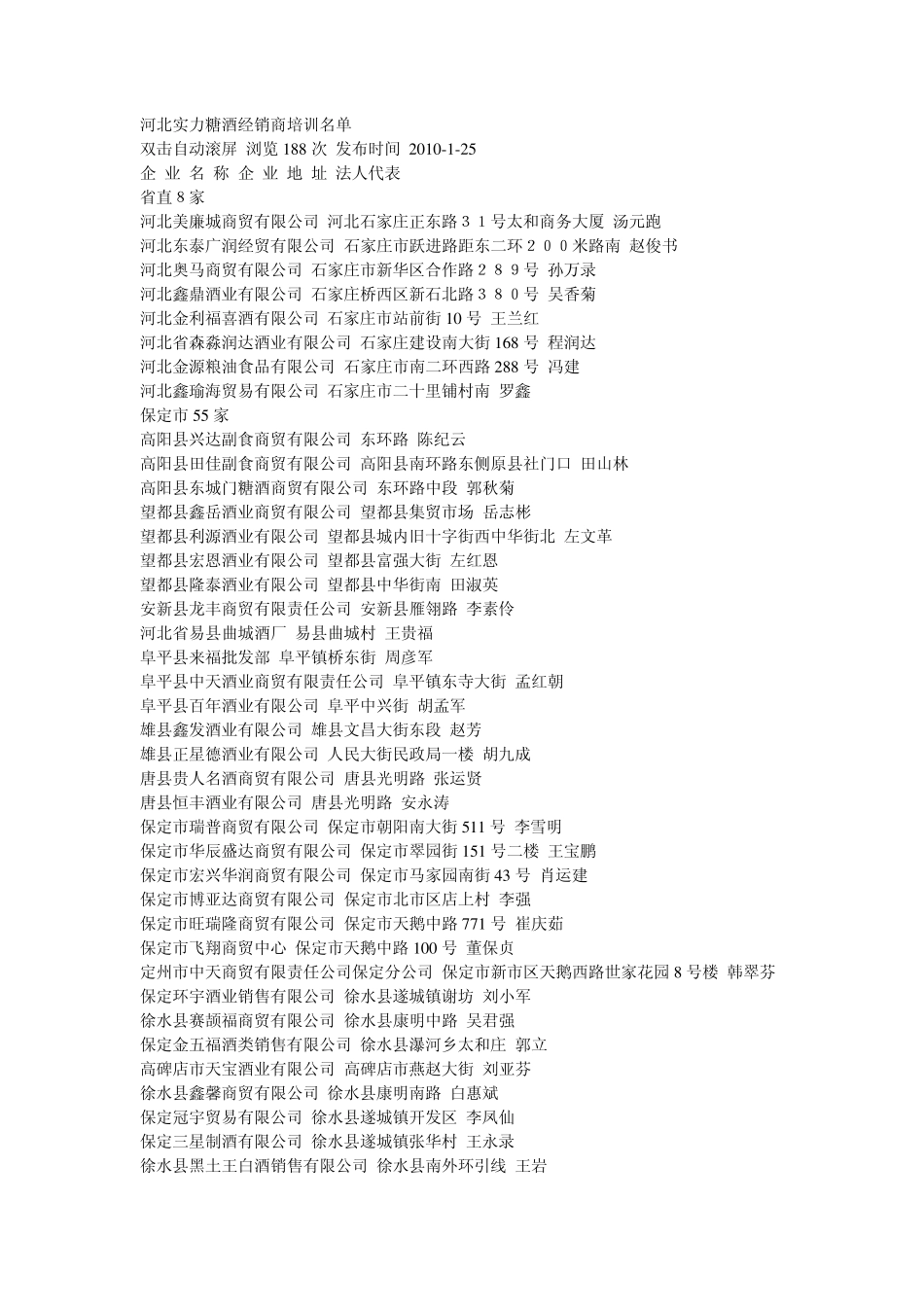 河北实力糖酒经销商培训名单
双击自动滚屏 浏览 188 次 发布时间 2010-1-25
企 业 名 称 企 业 地 址 法人代表
省直 8 家
河北美廉城商贸有限公司 河北石家庄正东路３１号太和商务大厦 汤元跑
河北东泰广润经贸有限公司 石家庄市跃进路距东二环２００米路南 赵俊书
河北奥马商贸有限公司 石家庄市新华区合作路２８９号 孙万录
河北鑫鼎酒业有限公司 石家庄桥西区新石北路３８０号 吴香菊
河北金利福喜酒有限公司 石家庄市站前街 10 号 王兰红
河北省森淼润达酒业有限公司 石家庄建设南大街 168 号 程润达
河北金源粮油食品有限公司 石家庄市南二环西路 288 号 冯建
河北鑫瑜海贸易有限公司 石家庄市二十里铺村南 罗鑫
保定市 55 家
高阳县兴达副食商贸有限公司 东环路 陈纪云
高阳县田佳副食商贸有限公司 高阳县南环路东侧原县社门口 田山林
高阳县东城门糖酒商贸有限公司 东环路中段 郭秋菊
望都县鑫岳酒业商贸有限公司 望都县集贸市场 岳志彬
望都县利源酒业有限公司 望都县城内旧十字街西中华街北 左文革
望都县宏恩酒业有限公司 望都县富强大街 左红恩
望都县隆泰酒业有限公司 望都县中华街南 田淑英
安新县龙丰商贸有限责任公司 安新县雁翎路 李素伶
河北省易县曲城酒厂 易县曲城村 王贵福
阜平县来福批发部 阜平镇桥东街 周彦军
阜平县中天酒业商贸有限责任公司 阜平镇东寺大街 孟红朝
阜平县百年酒业有限公司 阜平中兴街 胡孟军
雄县鑫发酒业有限公司 雄县文昌大街东段 赵芳
雄县正星德酒业有限公司 人民大街民政局一楼 胡九成
唐县贵人名酒商贸有限公司 唐县光明路 张运贤
唐县恒丰酒业有限公司 唐县光明路 安永涛
保定市瑞普商贸有限公司 保定市朝阳南大街 511 号 李雪明
保定市华辰盛达商贸有限公司 保定市翠园街 151 号二楼 王宝鹏
保定市宏兴华润商贸有限公司 保定市马家园南街 43 号 肖运建
保定市博亚达商贸有限公司 保定市北市区店上村 李强
保定市旺瑞隆商贸有限公司 保定市天鹅中路 771 号 崔庆茹
保定市飞翔商贸中心 保定市天鹅中路 100 号 董保贞
定州市中天商贸有限责任公司保定分公司 保定市新市区天鹅西路世家花园 8 号楼 韩翠芬
保定环宇酒业销售有限公司 徐水县遂城镇谢坊 刘小军
徐水县赛颉福商贸有限公司 徐水县康明中路 吴君强
保定金五福酒类销售有限公司 徐水县瀑河乡太和庄 郭立
高碑店市天宝酒业有限公司 高碑店市燕赵大街 刘亚芬
徐水县鑫馨商贸有限公司 徐水县康明南路 白惠斌
保定冠宇贸易有限公司 徐水县遂城镇开发区 李凤仙
保定三星制酒有限公司 徐水县遂城镇张华村 王永录
徐水县黑土王白酒销售有限公司 徐水县南外环引线 王岩